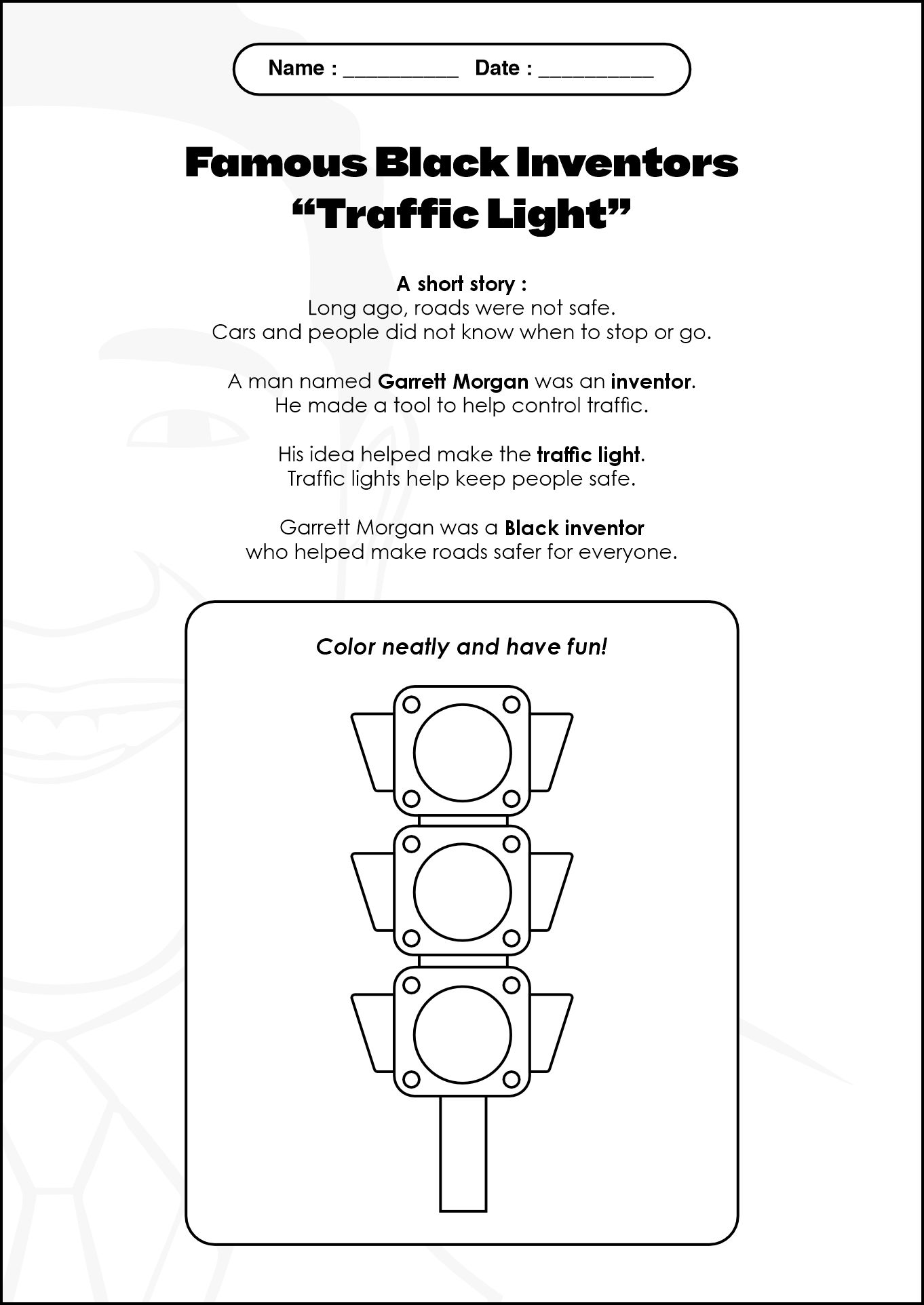 Name : __________ Date : __________

Famous Black Inventors
“Traffic Light”

A short story :
Long ago, roads were not safe.
Cars and people did not know when to stop or go.

A man named Garrett Morgan was an inventor.
He made a tool to help control traffic.

His idea helped make the traffic light.
Traffic lights help keep people safe.

Garrett Morgan was a Black inventor
who helped make roads safer for everyone.

Color neatly and have fun!